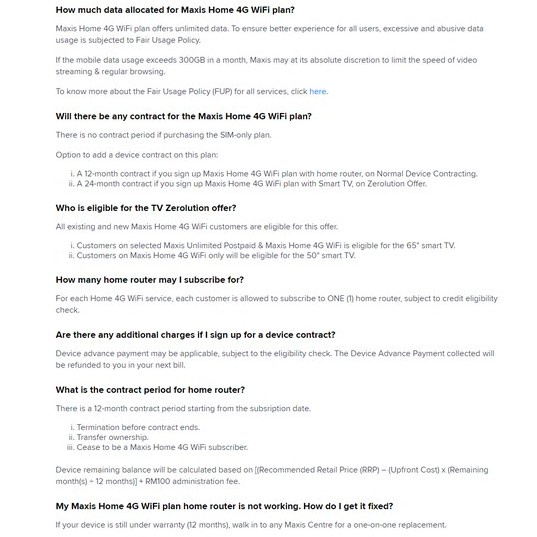 How much data allocated for Maxis Home 4G WiFi plan?

Maxis Home 4G WiFi plan offers unlimited data. To ensure better experience for all users, excessive and abusive data usage is subjected to Fair Usage Policy.

If the mobile data usage exceeds 300GB in a month, Maxis may at its absolute discretion to limit the speed of video streaming & regular browsing.

To know more about the Fair Usage Policy (FUP) for all services, click here.

Will there be any contract for the Maxis Home 4G WiFi plan?

There is no contract period if purchasing the SIM-only plan.

Option to add a device contract on this plan:

i. A 12-month contract if you sign up Maxis Home 4G WiFi plan with home router, on Normal Device Contracting.
ii. A 24-month contract if you sign up Maxis Home 4G WiFi plan with Smart TV, on Zerolution Offer.

Who is eligible for the TV Zerolution offer?

All existing and new Maxis Home 4G WiFi customers are eligible for this offer.

i. Customers on selected Maxis Unlimited Postpaid & Maxis Home 4G WiFi is eligible for the 65" smart TV.
ii. Customers on Maxis Home 4G WiFi only will be eligible for the 50" smart TV.

How many home router may I subscribe for?

For each Home 4G WiFi service, each customer is allowed to subscribe to ONE (1) home router, subject to credit eligibility check.

Are there any additional charges if I sign up for a device contract?

Device advance payment may be applicable, subject to the eligibility check. The Device Advance Payment collected will be refunded to you in your next bill.

What is the contract period for home router?

There is a 12-month contract period starting from the subsription date.

i. Termination before contract ends.
ii. Transfer ownership.
iii. Cease to be a Maxis Home 4G WiFi subscriber.

Device remaining balance will be calculated based on [(Recommended Retail Price (RRP) – (Upfront Cost) x (Remaining month(s) ÷ 12 months)] + RM100 administration fee.

My Maxis Home 4G WiFi plan home router is not working. How do I get it fixed?

If your device is still under warranty (12 months), walk in to any Maxis Centre for a one-on-one replacement.